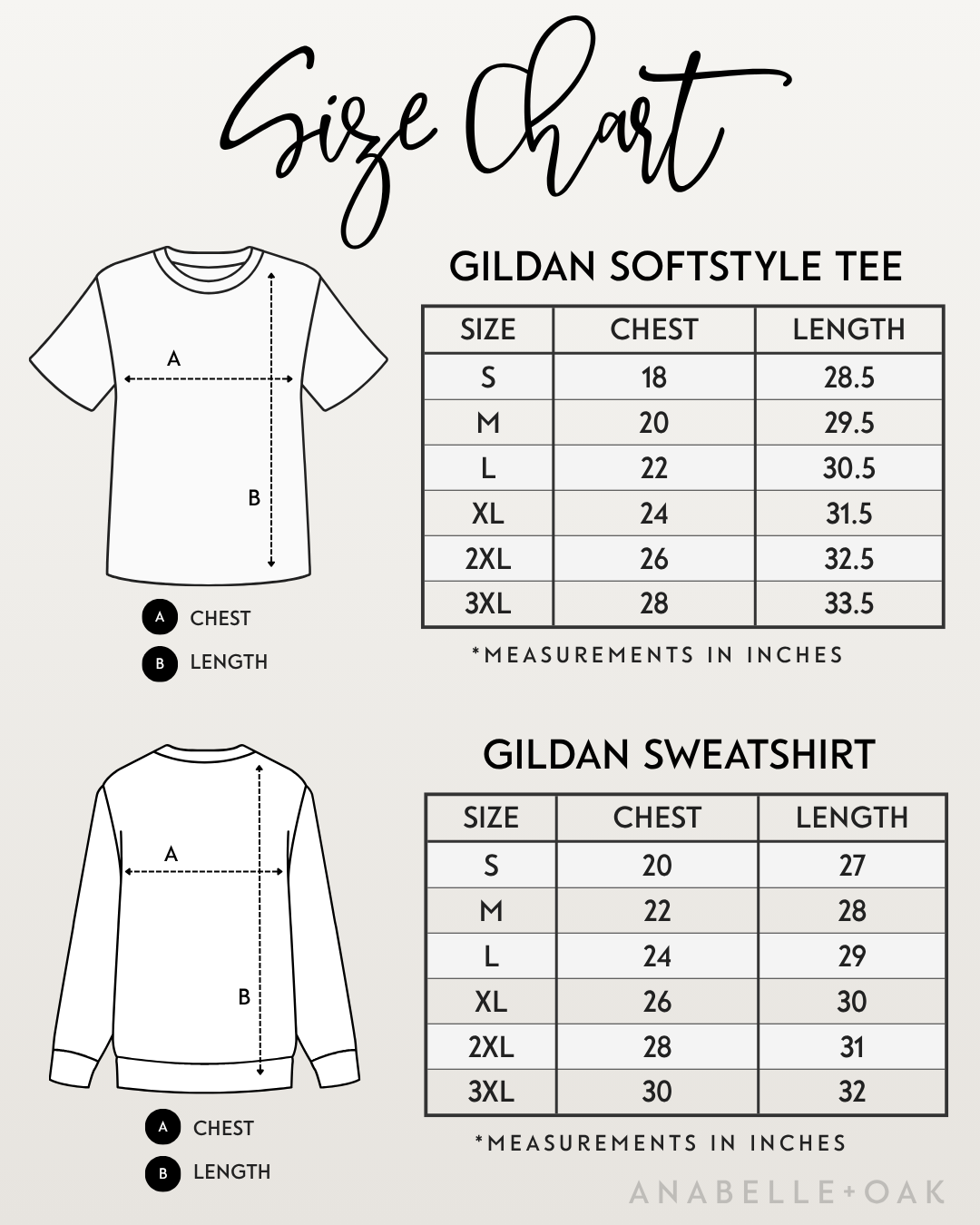 Size Chart

A

B

A CHEST

B LENGTH

GILDAN SOFTSTYLE TEE

| SIZE | CHEST | LENGTH |
|---|---|---|
| S | 18 | 28.5 |
| M | 20 | 29.5 |
| L | 22 | 30.5 |
| XL | 24 | 31.5 |
| 2XL | 26 | 32.5 |
| 3XL | 28 | 33.5 |

*MEASUREMENTS IN INCHES

A

B

A CHEST

B LENGTH

GILDAN SWEATSHIRT

| SIZE | CHEST | LENGTH |
|---|---|---|
| S | 20 | 27 |
| M | 22 | 28 |
| L | 24 | 29 |
| XL | 26 | 30 |
| 2XL | 28 | 31 |
| 3XL | 30 | 32 |

*MEASUREMENTS IN INCHES

ANABELLE+OAK